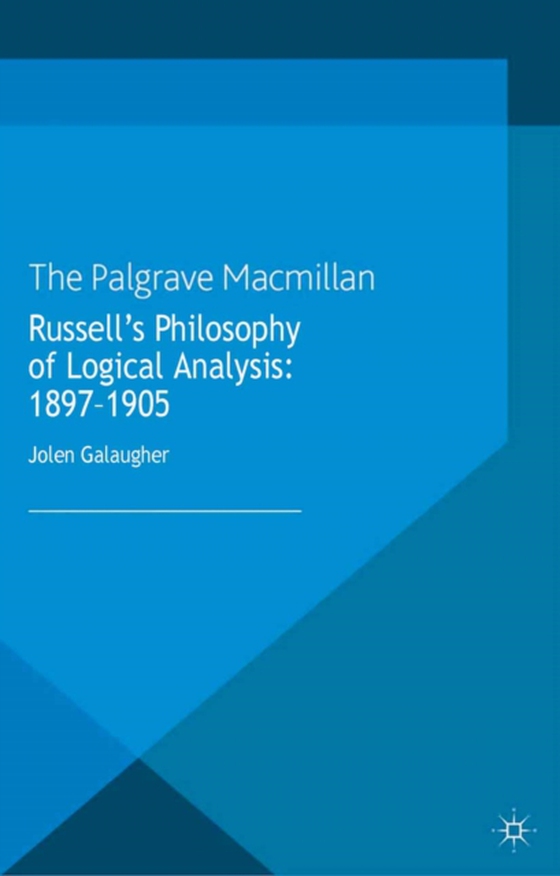 The Palgrave Macmillan

Russell's Philosophy of Logical Analysis: 1897–1905

Jolen Galaugher